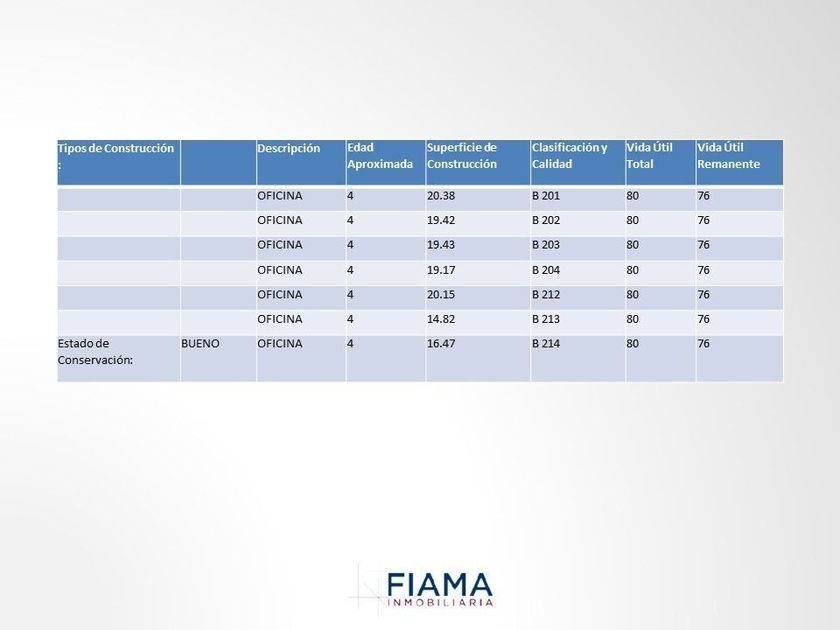 | Tipos de Construcción : | | Descripción | Edad Aproximada | Superficie de Construcción | Clasificación y Calidad | Vida Útil Total | Vida Útil Remanente |
|---|---|---|---|---|---|---|---|
| | | OFICINA | 4 | 20.38 | B 201 | 80 | 76 |
| | | OFICINA | 4 | 19.42 | B 202 | 80 | 76 |
| | | OFICINA | 4 | 19.43 | B 203 | 80 | 76 |
| | | OFICINA | 4 | 19.17 | B 204 | 80 | 76 |
| | | OFICINA | 4 | 20.15 | B 212 | 80 | 76 |
| | | OFICINA | 4 | 14.82 | B 213 | 80 | 76 |
| Estado de Conservación: | BUENO | OFICINA | 4 | 16.47 | B 214 | 80 | 76 |

FIAMA
INMOBILIARIA